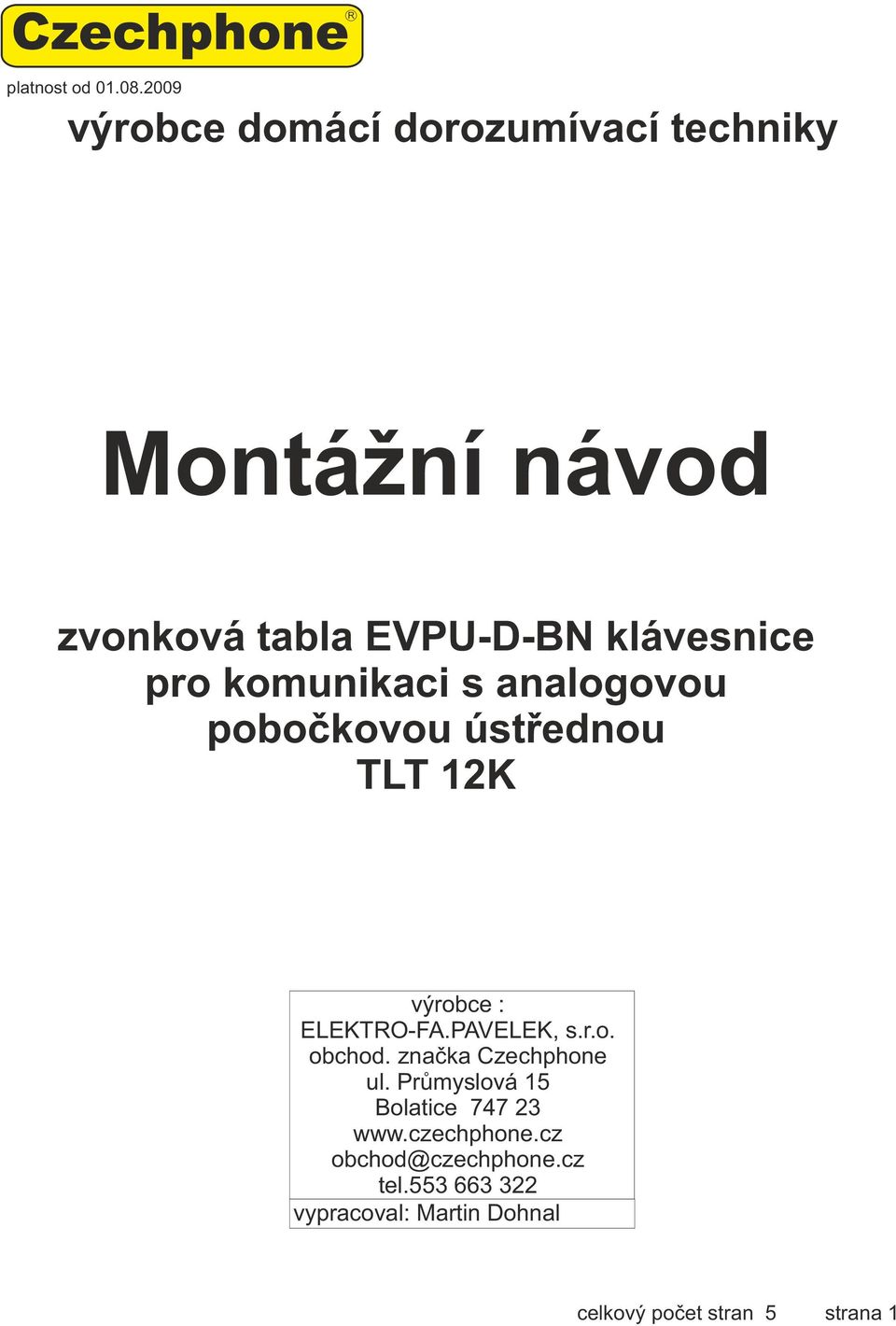 Czechphone®

platnost od 01.08.2009

výrobce domácí dorozumívací techniky

Montážní návod

zvonková tabla EVPU-D-BN klávesnice pro komunikaci s analogovou pobočkovou ústřednou TLT 12K

výrobce :
ELEKTRO-FA.PAVELEK, s.r.o.
obchod. značka Czechphone
ul. Průmyslová 15
Bolatice 747 23
www.czechphone.cz
obchod@czechphone.cz
tel.553 663 322

vypracoval: Martin Dohnal

celkový počet stran 5 strana 1